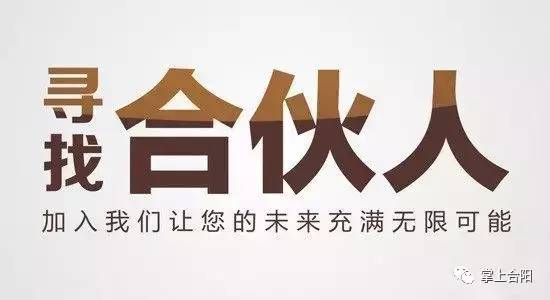 寻找合伙人

加入我们让您的未来充满无限可能

掌上合阳